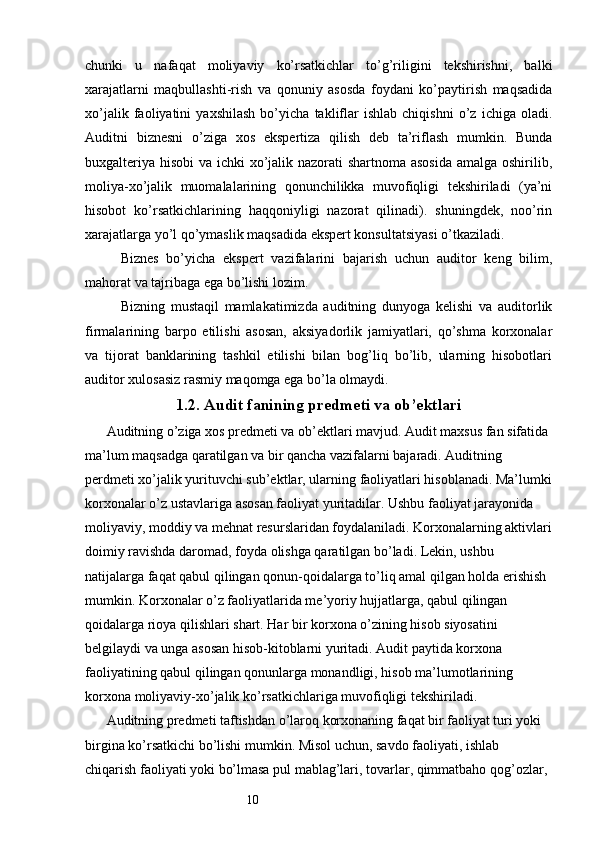 chunki u nafaqat moliyaviy ko’rsatkichlar to’g’riligini tekshirishni, balki xarajatlarni maqbullashti-rish va qonuniy asosda foydani ko’paytirish maqsadida xo’jalik faoliyatini yaxshilash bo’yicha takliflar ishlab chiqishni o’z ichiga oladi. Auditni biznesni o’ziga xos ekspertiza qilish deb ta’riflash mumkin. Bunda buxgalteriya hisobi va ichki xo’jalik nazorati shartnoma asosida amalga oshirilib, moliya-xo’jalik muomalalarining qonunchilikka muvofiqligi tekshiriladi (ya’ni hisobot ko’rsatkichlarining haqqoniyligi nazorat qilinadi). shuningdek, noo’rin xarajatlarga yo’l qo’ymaslik maqsadida ekspert konsultatsiyasi o’tkaziladi.

Biznes bo’yicha ekspert vazifalarini bajarish uchun auditor keng bilim, mahorat va tajribaga ega bo’lishi lozim.

Bizning mustaqil mamlakatimizda auditning dunyoga kelishi va auditorlik firmalarining barpo etilishi asosan, aksiyadorlik jamiyatlari, qo’shma korxonalar va tijorat banklarining tashkil etilishi bilan bog’liq bo’lib, ularning hisobotlari auditor xulosasiz rasmiy maqomga ega bo’la olmaydi.

1.2. Audit fanining predmeti va ob’ektlari

Auditning o’ziga xos predmeti va ob’ektlari mavjud. Audit maxsus fan sifatida ma’lum maqsadga qaratilgan va bir qancha vazifalarni bajaradi. Auditning perdmeti xo’jalik yurituvchi sub’ektlar, ularning faoliyatlari hisoblanadi. Ma’lumki korxonalar o’z ustavlariga asosan faoliyat yuritadilar. Ushbu faoliyat jarayonida moliyaviy, moddiy va mehnat resurslaridan foydalaniladi. Korxonalarning aktivlari doimiy ravishda daromad, foyda olishga qaratilgan bo’ladi. Lekin, ushbu natijalarga faqat qabul qilingan qonun-qoidalarga to’liq amal qilgan holda erishish mumkin. Korxonalar o’z faoliyatlarida me’yoriy hujjatlarga, qabul qilingan qoidalarga rioya qilishlari shart. Har bir korxona o’zining hisob siyosatini belgilaydi va unga asosan hisob-kitoblarni yuritadi. Audit paytida korxona faoliyatining qabul qilingan qonunlarga monandligi, hisob ma’lumotlarining korxona moliyaviy-xo’jalik ko’rsatkichlariga muvofiqligi tekshiriladi.

Auditning predmeti taftishdan o’laroq korxonaning faqat bir faoliyat turi yoki birgina ko’rsatkichi bo’lishi mumkin. Misol uchun, savdo faoliyati, ishlab chiqarish faoliyati yoki bo’lmasa pul mablag’lari, tovarlar, qimmatbaho qog’ozlar,

10